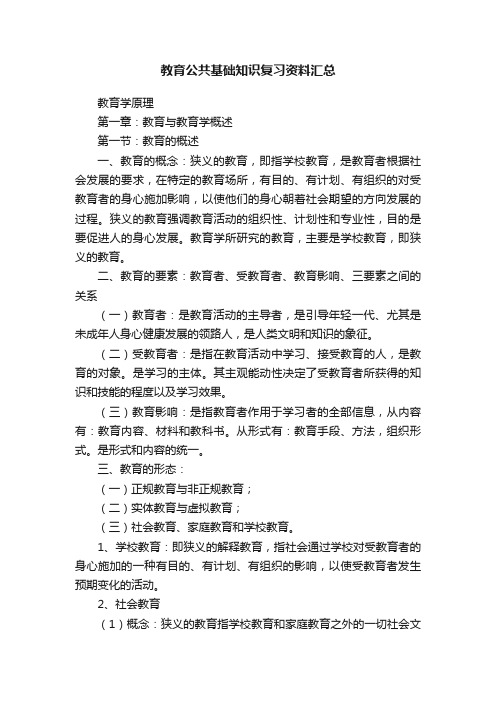 教育公共基础知识复习资料汇总

教育学原理

第一章：教育与教育学概述

第一节：教育的概述

一、教育的概念：狭义的教育，即指学校教育，是教育者根据社会发展的要求，在特定的教育场所，有目的、有计划、有组织的对受教育者的身心施加影响，以使他们的身心朝着社会期望的方向发展的过程。狭义的教育强调教育活动的组织性、计划性和专业性，目的是要促进人的身心发展。教育学所研究的教育，主要是学校教育，即狭义的教育。

二、教育的要素：教育者、受教育者、教育影响、三要素之间的关系

（一）教育者：是教育活动的主导者，是引导年轻一代、尤其是未成年人身心健康发展的领路人，是人类文明和知识的象征。

（二）受教育者：是指在教育活动中学习、接受教育的人，是教育的对象。是学习的主体。其主观能动性决定了受教育者所获得的知识和技能的程度以及学习效果。

（三）教育影响：是指教育者作用于学习者的全部信息，从内容有：教育内容、材料和教科书。从形式有：教育手段、方法，组织形式。是形式和内容的统一。

三、教育的形态：

（一）正规教育与非正规教育；

（二）实体教育与虚拟教育；

（三）社会教育、家庭教育和学校教育。

1、学校教育：即狭义的解释教育，指社会通过学校对受教育者的身心施加的一种有目的、有计划、有组织的影响，以使受教育者发生预期变化的活动。

2、社会教育

（1）概念：狭义的教育指学校教育和家庭教育之外的一切社会文